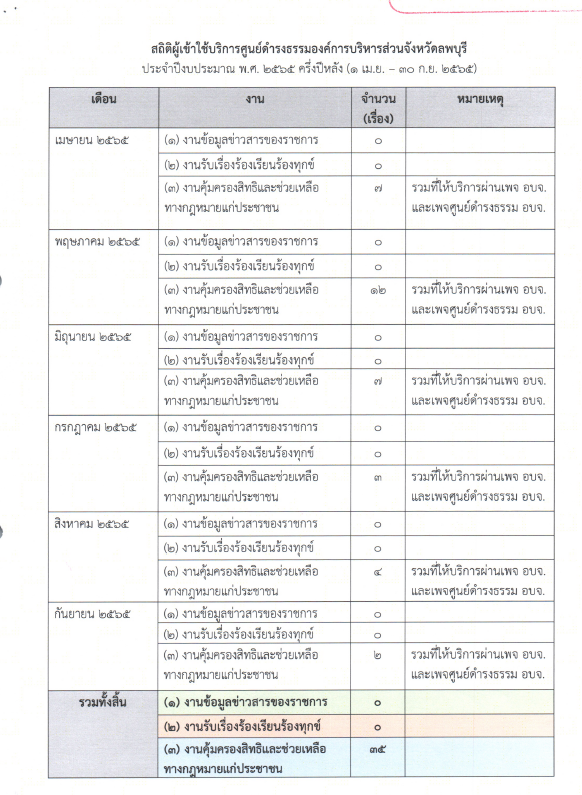 สถิติผู้เข้าใช้บริการศูนย์ดำรงธรรมองค์การบริหารส่วนจังหวัดลพบุรี
ประจำปีงบประมาณ พ.ศ. ๒๕๖๕ ครึ่งปีหลัง (๑ เม.ย. – ๓๐ ก.ย. ๒๕๖๕)

| เดือน | งาน | จำนวน (เรื่อง) | หมายเหตุ |
|---|---|---|---|
| เมษายน ๒๕๖๕ | (๑) งานข้อมูลข่าวสารของราชการ | ๐ | |
| | (๒) งานรับเรื่องร้องเรียนร้องทุกข์ | ๐ | |
| | (๓) งานคุ้มครองสิทธิและช่วยเหลือทางกฎหมายแก่ประชาชน | ๗ | รวมที่ให้บริการผ่านเพจ อบจ. และเพจศูนย์ดำรงธรรม อบจ. |
| พฤษภาคม ๒๕๖๕ | (๑) งานข้อมูลข่าวสารของราชการ | ๐ | |
| | (๒) งานรับเรื่องร้องเรียนร้องทุกข์ | ๐ | |
| | (๓) งานคุ้มครองสิทธิและช่วยเหลือทางกฎหมายแก่ประชาชน | ๑๒ | รวมที่ให้บริการผ่านเพจ อบจ. และเพจศูนย์ดำรงธรรม อบจ. |
| มิถุนายน ๒๕๖๕ | (๑) งานข้อมูลข่าวสารของราชการ | ๐ | |
| | (๒) งานรับเรื่องร้องเรียนร้องทุกข์ | ๐ | |
| | (๓) งานคุ้มครองสิทธิและช่วยเหลือทางกฎหมายแก่ประชาชน | ๗ | รวมที่ให้บริการผ่านเพจ อบจ. และเพจศูนย์ดำรงธรรม อบจ. |
| กรกฎาคม ๒๕๖๕ | (๑) งานข้อมูลข่าวสารของราชการ | ๐ | |
| | (๒) งานรับเรื่องร้องเรียนร้องทุกข์ | ๐ | |
| | (๓) งานคุ้มครองสิทธิและช่วยเหลือทางกฎหมายแก่ประชาชน | ๓ | รวมที่ให้บริการผ่านเพจ อบจ. และเพจศูนย์ดำรงธรรม อบจ. |
| สิงหาคม ๒๕๖๕ | (๑) งานข้อมูลข่าวสารของราชการ | ๐ | |
| | (๒) งานรับเรื่องร้องเรียนร้องทุกข์ | ๐ | |
| | (๓) งานคุ้มครองสิทธิและช่วยเหลือทางกฎหมายแก่ประชาชน | ๔ | รวมที่ให้บริการผ่านเพจ อบจ. และเพจศูนย์ดำรงธรรม อบจ. |
| กันยายน ๒๕๖๕ | (๑) งานข้อมูลข่าวสารของราชการ | ๐ | |
| | (๒) งานรับเรื่องร้องเรียนร้องทุกข์ | ๐ | |
| | (๓) งานคุ้มครองสิทธิและช่วยเหลือทางกฎหมายแก่ประชาชน | ๒ | รวมที่ให้บริการผ่านเพจ อบจ. และเพจศูนย์ดำรงธรรม อบจ. |
| รวมทั้งสิ้น | (๑) งานข้อมูลข่าวสารของราชการ | ๐ | |
| | (๒) งานรับเรื่องร้องเรียนร้องทุกข์ | ๐ | |
| | (๓) งานคุ้มครองสิทธิและช่วยเหลือทางกฎหมายแก่ประชาชน | ๓๕ | |